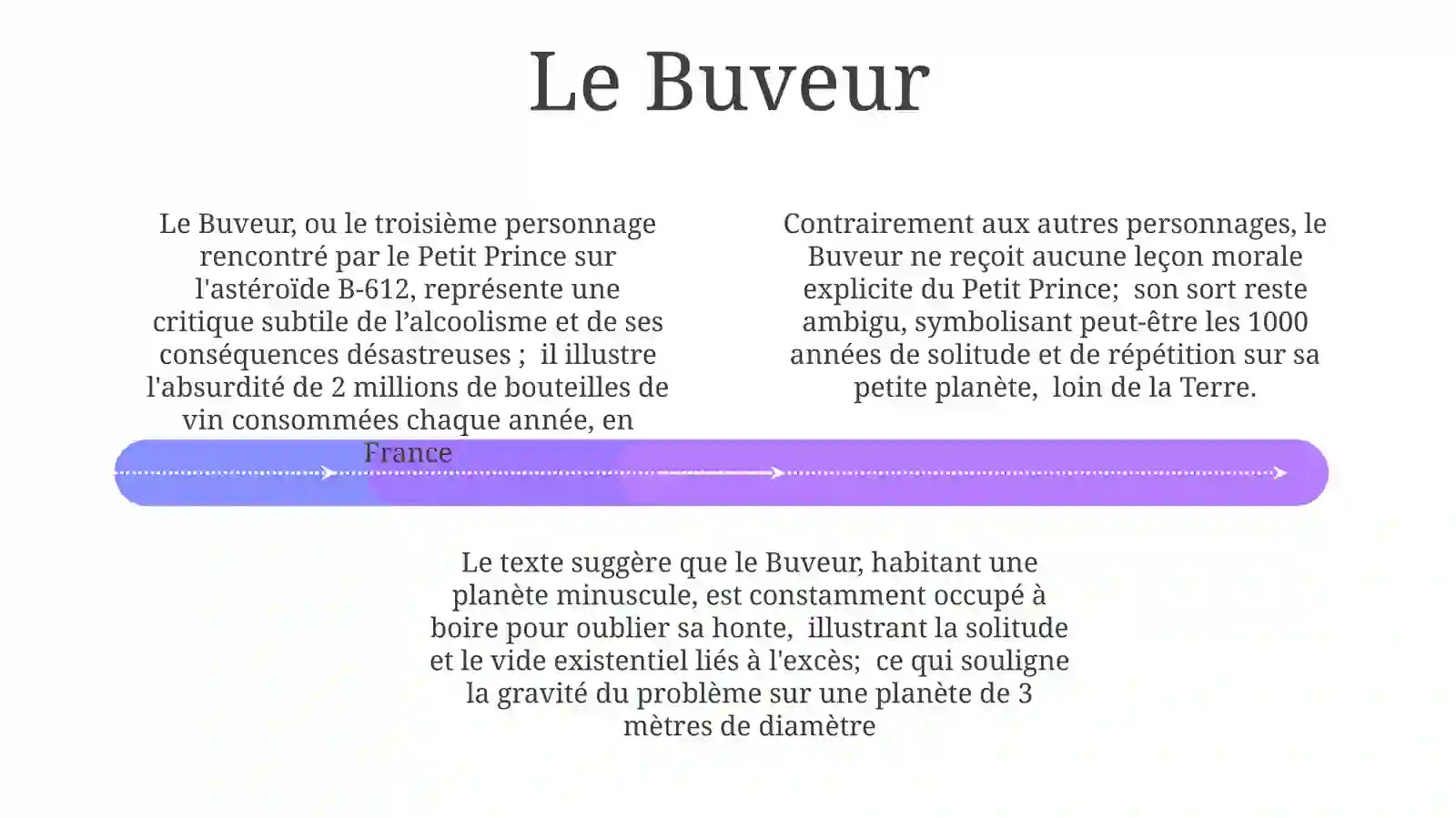 Le Buveur

Le Buveur, ou le troisième personnage rencontré par le Petit Prince sur l'astéroïde B-612, représente une critique subtile de l’alcoolisme et de ses conséquences désastreuses ;  il illustre l'absurdité de 2 millions de bouteilles de vin consommées chaque année, en France

Contrairement aux autres personnages, le Buveur ne reçoit aucune leçon morale explicite du Petit Prince;  son sort reste ambigu, symbolisant peut-être les 1000 années de solitude et de répétition sur sa petite planète,  loin de la Terre.

Le texte suggère que le Buveur, habitant une planète minuscule, est constamment occupé à boire pour oublier sa honte,  illustrant la solitude et le vide existentiel liés à l'excès;  ce qui souligne la gravité du problème sur une planète de 3 mètres de diamètre